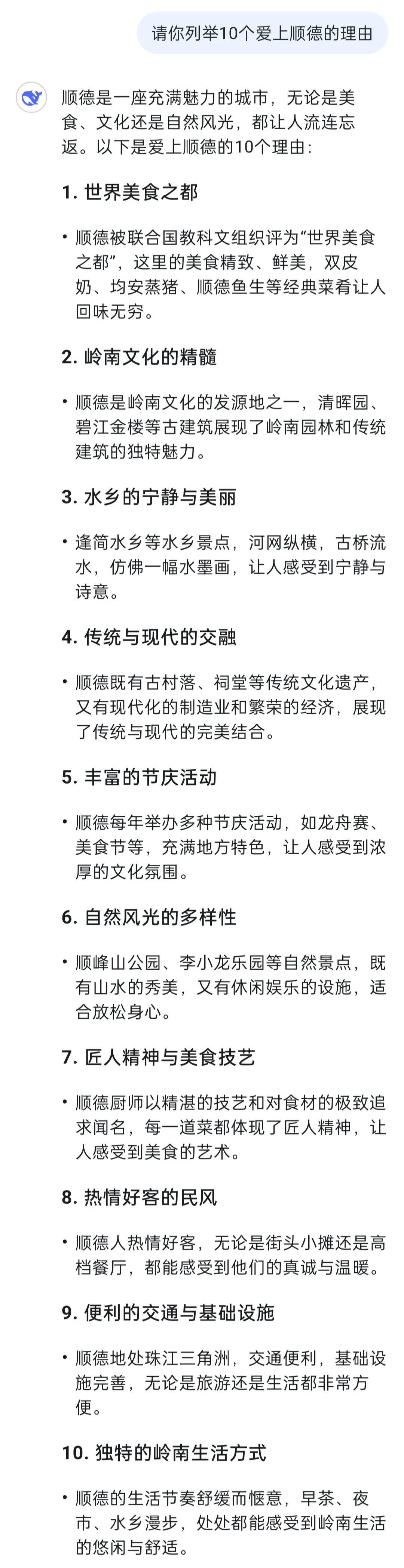 请你列举10个爱上顺德的理由

顺德是一座充满魅力的城市，无论是美食、文化还是自然风光，都让人流连忘返。以下是爱上顺德的10个理由：

1. 世界美食之都

• 顺德被联合国教科文组织评为“世界美食之都”，这里的美食精致、鲜美，双皮奶、均安蒸猪、顺德鱼生等经典菜肴让人回味无穷。

2. 岭南文化的精髓

• 顺德是岭南文化的发源地之一，清晖园、碧江金楼等古建筑展现了岭南园林和传统建筑的独特魅力。

3. 水乡的宁静与美丽

• 逢简水乡等水乡景点，河网纵横，古桥流水，仿佛一幅水墨画，让人感受到宁静与诗意。

4. 传统与现代的交融

• 顺德既有古村落、祠堂等传统文化遗产，又有现代化的制造业和繁荣的经济，展现了传统与现代的完美结合。

5. 丰富的节庆活动

• 顺德每年举办多种节庆活动，如龙舟赛、美食节等，充满地方特色，让人感受到浓厚的文化氛围。

6. 自然风光的多样性

• 顺峰山公园、李小龙乐园等自然景点，既有山水的秀美，又有休闲娱乐的设施，适合放松身心。

7. 匠人精神与美食技艺

• 顺德厨师以精湛的技艺和对食材的极致追求闻名，每一道菜都体现了匠人精神，让人感受到美食的艺术。

8. 热情好客的民风

• 顺德人热情好客，无论是街头小摊还是高档餐厅，都能感受到他们的真诚与温暖。

9. 便利的交通与基础设施

• 顺德地处珠江三角洲，交通便利，基础设施完善，无论是旅游还是生活都非常方便。

10. 独特的岭南生活方式

• 顺德的生活节奏舒缓而惬意，早茶、夜市、水乡漫步，处处都能感受到岭南生活的悠闲与舒适。